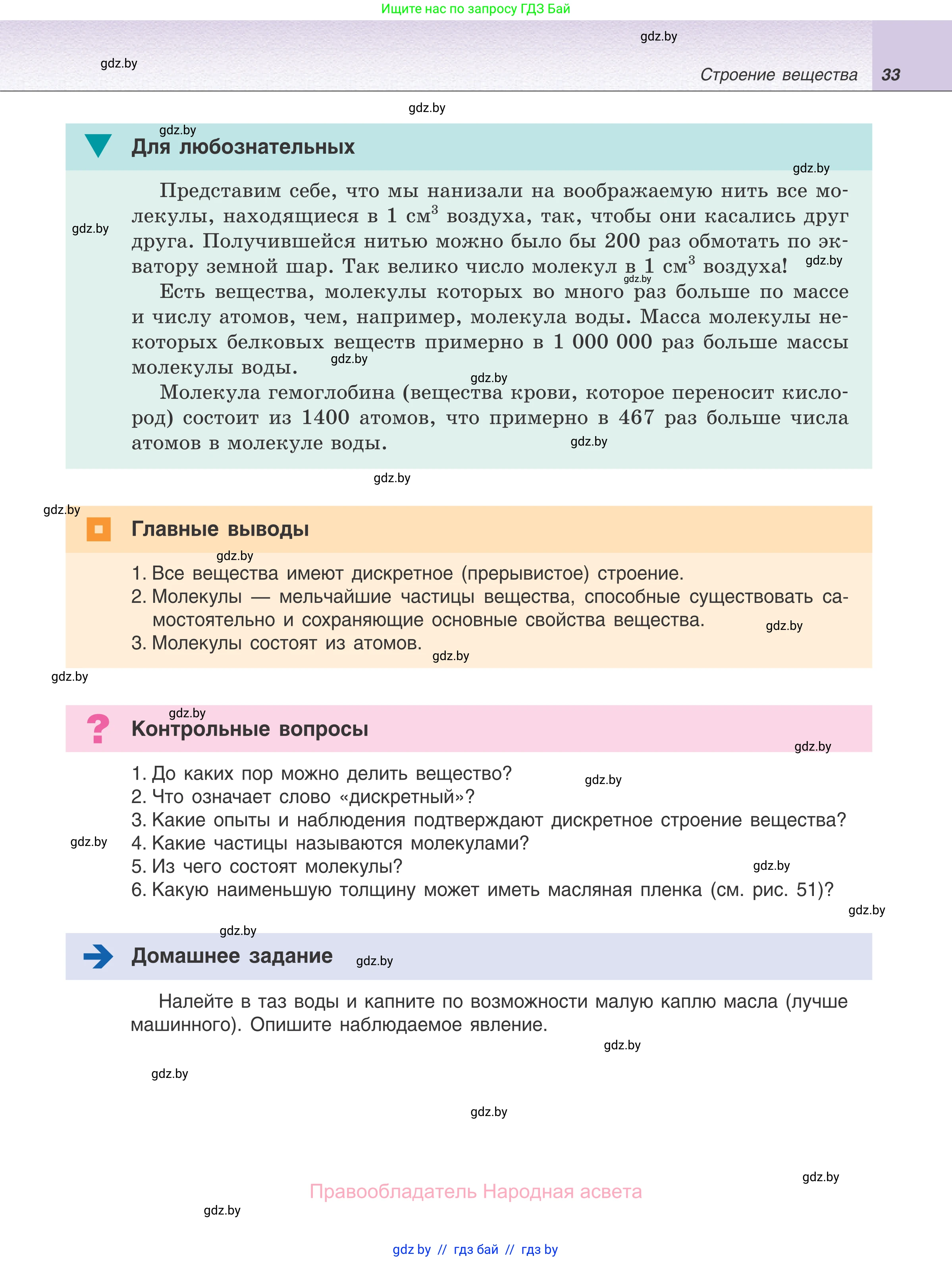 Ищите нас по запросу ГДЗ Бай

gdz.by

gdz.by

Строение вещества 33

gdz.by

gdz.by

Для любознательных

gdz.by

Представим себе, что мы нанизали на воображаемую нить все молекулы, находящиеся в 1 см$^3$ воздуха, так, чтобы они касались друг друга. Получившейся нитью можно было бы 200 раз обмотать по экватору земной шар. Так велико число молекул в 1 см$^3$ воздуха!

gdz.by

gdz.by

gdz.by

Есть вещества, молекулы которых во много раз больше по массе и числу атомов, чем, например, молекула воды. Масса молекулы некоторых белковых веществ примерно в 1 000 000 раз больше массы молекулы воды.

gdz.by

gdz.by

Молекула гемоглобина (вещества крови, которое переносит кислород) состоит из 1400 атомов, что примерно в 467 раз больше числа атомов в молекуле воды.

gdz.by

gdz.by

gdz.by

Главные выводы

gdz.by

1. Все вещества имеют дискретное (прерывистое) строение.
2. Молекулы — мельчайшие частицы вещества, способные существовать самостоятельно и сохраняющие основные свойства вещества.
3. Молекулы состоят из атомов.

gdz.by

gdz.by

gdz.by

gdz.by

Контрольные вопросы

gdz.by

1. До каких пор можно делить вещество?
2. Что означает слово «дискретный»?
3. Какие опыты и наблюдения подтверждают дискретное строение вещества?
4. Какие частицы называются молекулами?
5. Из чего состоят молекулы?
6. Какую наименьшую толщину может иметь масляная пленка (см. рис. 51)?

gdz.by

gdz.by

gdz.by

gdz.by

gdz.by

Домашнее задание

gdz.by

Налейте в таз воды и капните по возможности малую каплю масла (лучше машинного). Опишите наблюдаемое явление.

gdz.by

gdz.by

gdz.by

gdz.by

Правообладатель Народная асвета

gdz.by

gdz by // гдз бай // гдз by